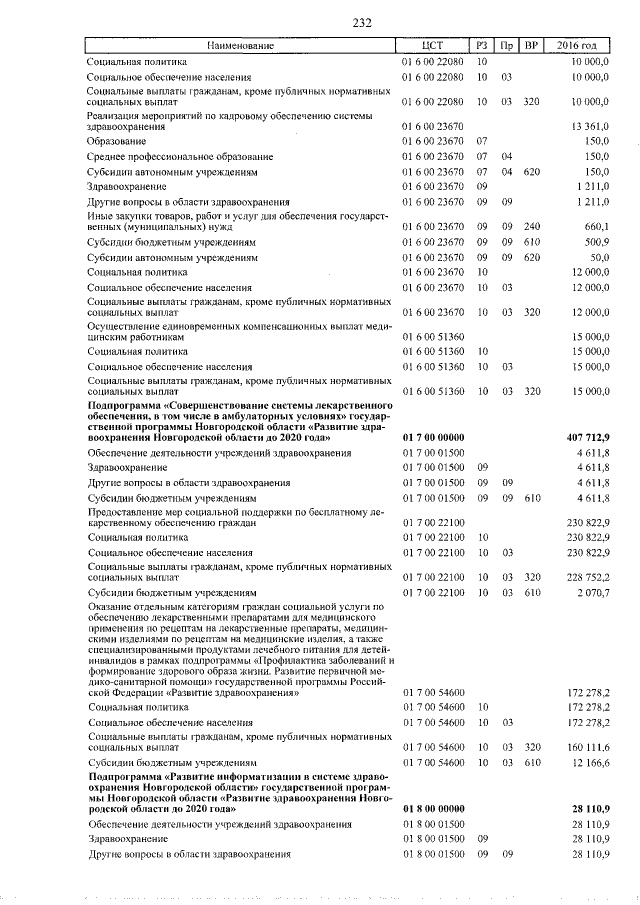 232

| Наименование | ЦСТ | РЗ | Пр | ВР | 2016 год |
|---|---|---|---|---|---|
| Социальная политика | 01 6 00 22080 | 10 | | | 10 000,0 |
| Социальное обеспечение населения | 01 6 00 22080 | 10 | 03 | | 10 000,0 |
| Социальные выплаты гражданам, кроме публичных нормативных социальных выплат | 01 6 00 22080 | 10 | 03 | 320 | 10 000,0 |
| Реализация мероприятий по кадровому обеспечению системы здравоохранения | 01 6 00 23670 | | | | 13 361,0 |
| Образование | 01 6 00 23670 | 07 | | | 150,0 |
| Среднее профессиональное образование | 01 6 00 23670 | 07 | 04 | | 150,0 |
| Субсидии автономным учреждениям | 01 6 00 23670 | 07 | 04 | 620 | 150,0 |
| Здравоохранение | 01 6 00 23670 | 09 | | | 1 211,0 |
| Другие вопросы в области здравоохранения | 01 6 00 23670 | 09 | 09 | | 1 211,0 |
| Иные закупки товаров, работ и услуг для обеспечения государственных (муниципальных) нужд | 01 6 00 23670 | 09 | 09 | 240 | 660,1 |
| Субсидии бюджетным учреждениям | 01 6 00 23670 | 09 | 09 | 610 | 500,9 |
| Субсидии автономным учреждениям | 01 6 00 23670 | 09 | 09 | 620 | 50,0 |
| Социальная политика | 01 6 00 23670 | 10 | | | 12 000,0 |
| Социальное обеспечение населения | 01 6 00 23670 | 10 | 03 | | 12 000,0 |
| Социальные выплаты гражданам, кроме публичных нормативных социальных выплат | 01 6 00 23670 | 10 | 03 | 320 | 12 000,0 |
| Осуществление единовременных компенсационных выплат медицинским работникам | 01 6 00 51360 | | | | 15 000,0 |
| Социальная политика | 01 6 00 51360 | 10 | | | 15 000,0 |
| Социальное обеспечение населения | 01 6 00 51360 | 10 | 03 | | 15 000,0 |
| Социальные выплаты гражданам, кроме публичных нормативных социальных выплат | 01 6 00 51360 | 10 | 03 | 320 | 15 000,0 |
| **Подпрограмма «Совершенствование системы лекарственного обеспечения, в том числе в амбулаторных условиях» государственной программы Новгородской области «Развитие здравоохранения Новгородской области до 2020 года»** | **01 7 00 00000** | | | | **407 712,9** |
| Обеспечение деятельности учреждений здравоохранения | 01 7 00 01500 | | | | 4 611,8 |
| Здравоохранение | 01 7 00 01500 | 09 | | | 4 611,8 |
| Другие вопросы в области здравоохранения | 01 7 00 01500 | 09 | 09 | | 4 611,8 |
| Субсидии бюджетным учреждениям | 01 7 00 01500 | 09 | 09 | 610 | 4 611,8 |
| Предоставление мер социальной поддержки по бесплатному лекарственному обеспечению граждан | 01 7 00 22100 | | | | 230 822,9 |
| Социальная политика | 01 7 00 22100 | 10 | | | 230 822,9 |
| Социальное обеспечение населения | 01 7 00 22100 | 10 | 03 | | 230 822,9 |
| Социальные выплаты гражданам, кроме публичных нормативных социальных выплат | 01 7 00 22100 | 10 | 03 | 320 | 228 752,2 |
| Субсидии бюджетным учреждениям | 01 7 00 22100 | 10 | 03 | 610 | 2 070,7 |
| Оказание отдельным категориям граждан социальной услуги по обеспечению лекарственными препаратами для медицинского применения по рецептам на лекарственные препараты, медицинскими изделиями по рецептам на медицинские изделия, а также специализированными продуктами лечебного питания для детей-инвалидов в рамках подпрограммы «Профилактика заболеваний и формирование здорового образа жизни. Развитие первичной медико-санитарной помощи» государственной программы Российской Федерации «Развитие здравоохранения» | 01 7 00 54600 | | | | 172 278,2 |
| Социальная политика | 01 7 00 54600 | 10 | | | 172 278,2 |
| Социальное обеспечение населения | 01 7 00 54600 | 10 | 03 | | 172 278,2 |
| Социальные выплаты гражданам, кроме публичных нормативных социальных выплат | 01 7 00 54600 | 10 | 03 | 320 | 160 111,6 |
| Субсидии бюджетным учреждениям | 01 7 00 54600 | 10 | 03 | 610 | 12 166,6 |
| **Подпрограмма «Развитие информатизации в системе здравоохранения Новгородской области» государственной программы Новгородской области «Развитие здравоохранения Новгородской области до 2020 года»** | **01 8 00 00000** | | | | **28 110,9** |
| Обеспечение деятельности учреждений здравоохранения | 01 8 00 01500 | | | | 28 110,9 |
| Здравоохранение | 01 8 00 01500 | 09 | | | 28 110,9 |
| Другие вопросы в области здравоохранения | 01 8 00 01500 | 09 | 09 | | 28 110,9 |